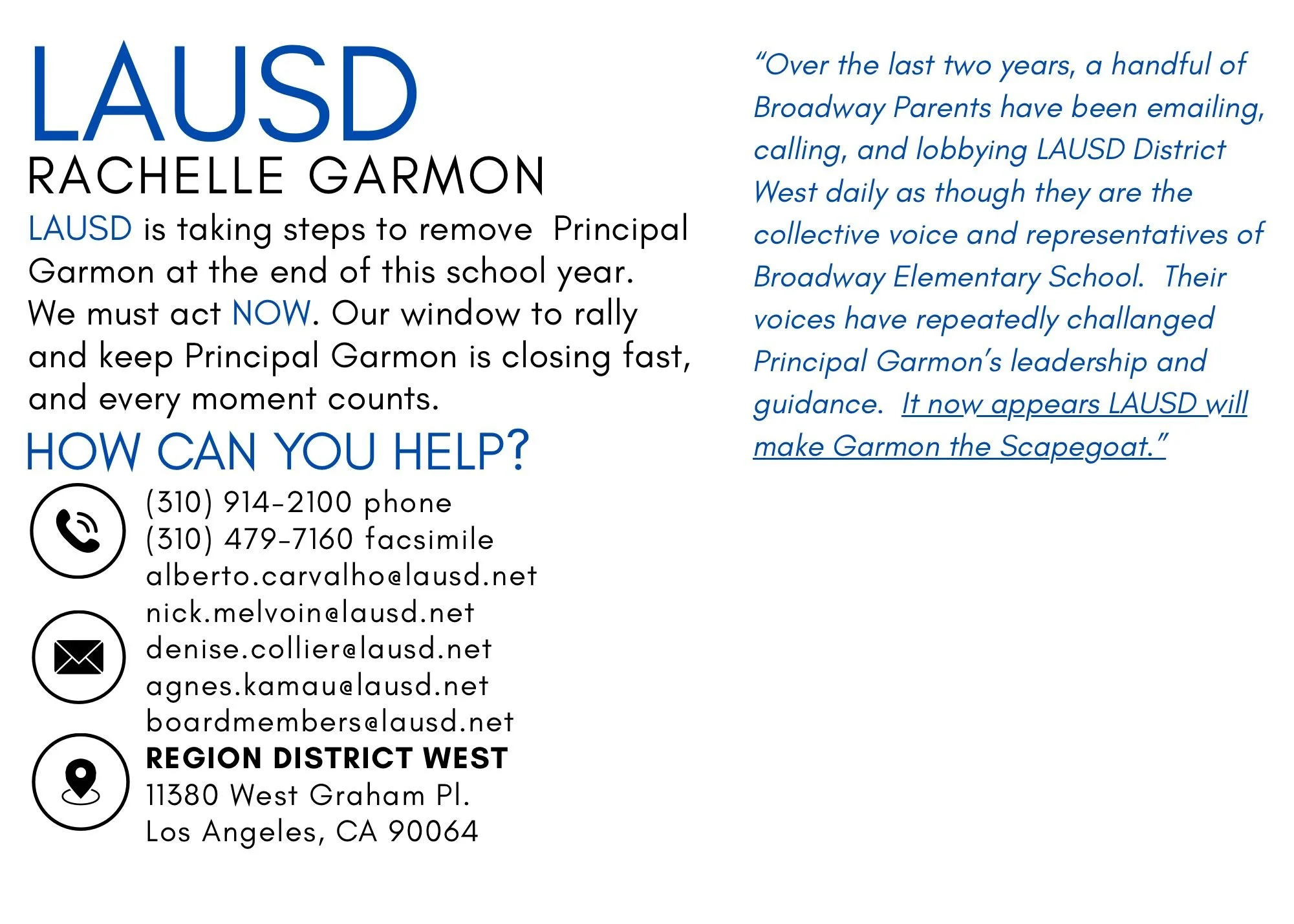 LAUSD
RACHELLE GARMON

LAUSD is taking steps to remove Principal Garmon at the end of this school year. We must act NOW. Our window to rally and keep Principal Garmon is closing fast, and every moment counts.

HOW CAN YOU HELP?

(310) 914-2100 phone
(310) 479-7160 facsimile
alberto.carvalho@lausd.net
nick.melvoin@lausd.net
denise.collier@lausd.net
agnes.kamau@lausd.net
boardmembers@lausd.net

REGION DISTRICT WEST
11380 West Graham Pl.
Los Angeles, CA 90064

"Over the last two years, a handful of Broadway Parents have been emailing, calling, and lobbying LAUSD District West daily as though they are the collective voice and representatives of Broadway Elementary School. Their voices have repeatedly challanged Principal Garmon's leadership and guidance. It now appears LAUSD will make Garmon the Scapegoat."